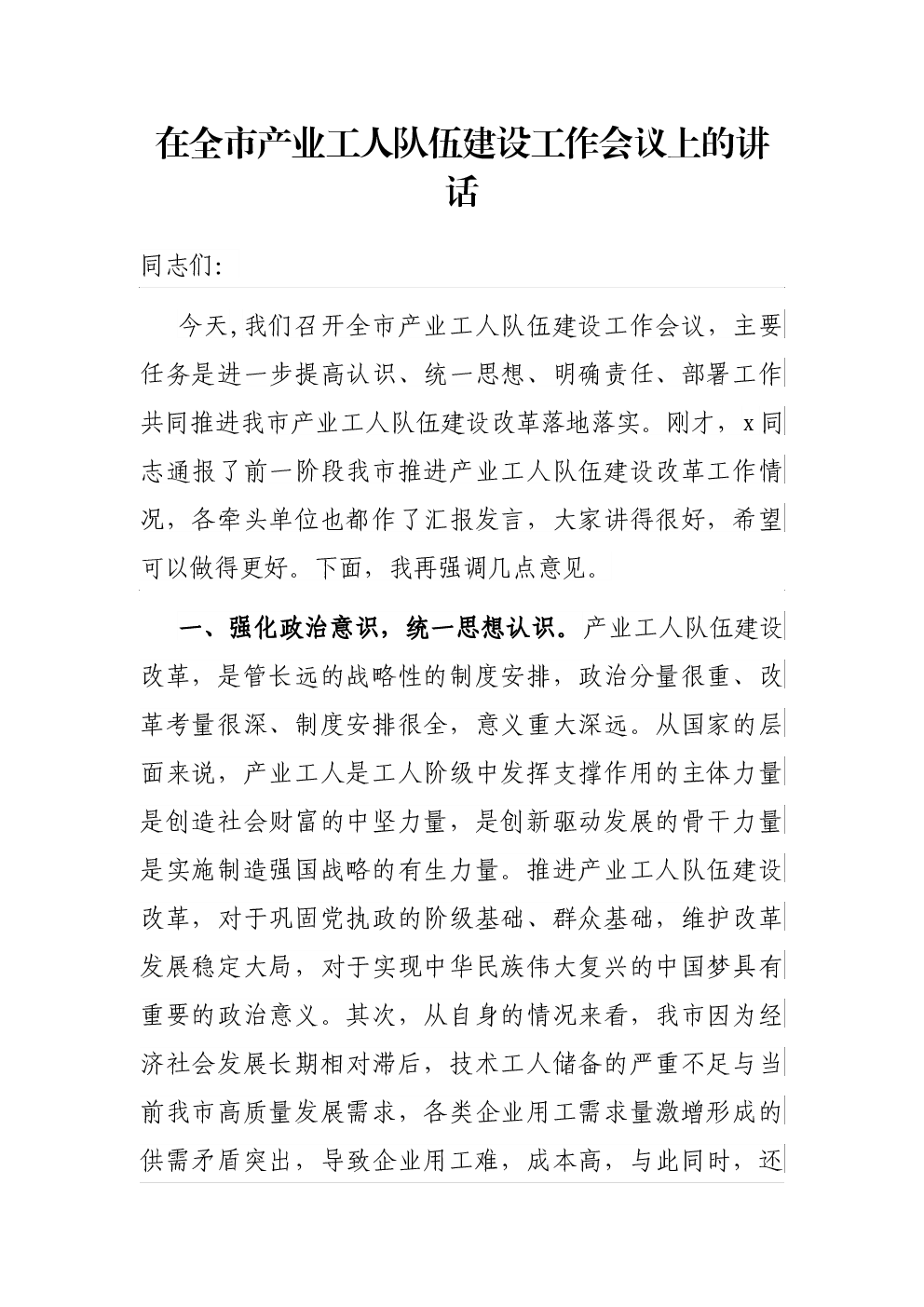 在全市产业工人队伍建设工作会议上的讲话

同志们:

今天,我们召开全市产业工人队伍建设工作会议，主要任务是进一步提高认识、统一思想、明确责任、部署工作共同推进我市产业工人队伍建设改革落地落实。刚才，x同志通报了前一阶段我市推进产业工人队伍建设改革工作情况，各牵头单位也都作了汇报发言，大家讲得很好，希望可以做得更好。下面，我再强调几点意见。

一、强化政治意识，统一思想认识。产业工人队伍建设改革，是管长远的战略性的制度安排，政治分量很重、改革考量很深、制度安排很全，意义重大深远。从国家的层面来说，产业工人是工人阶级中发挥支撑作用的主体力量是创造社会财富的中坚力量，是创新驱动发展的骨干力量是实施制造强国战略的有生力量。推进产业工人队伍建设改革，对于巩固党执政的阶级基础、群众基础，维护改革发展稳定大局，对于实现中华民族伟大复兴的中国梦具有重要的政治意义。其次，从自身的情况来看，我市因为经济社会发展长期相对滞后，技术工人储备的严重不足与当前我市高质量发展需求，各类企业用工需求量激增形成的供需矛盾突出，导致企业用工难，成本高，与此同时，还